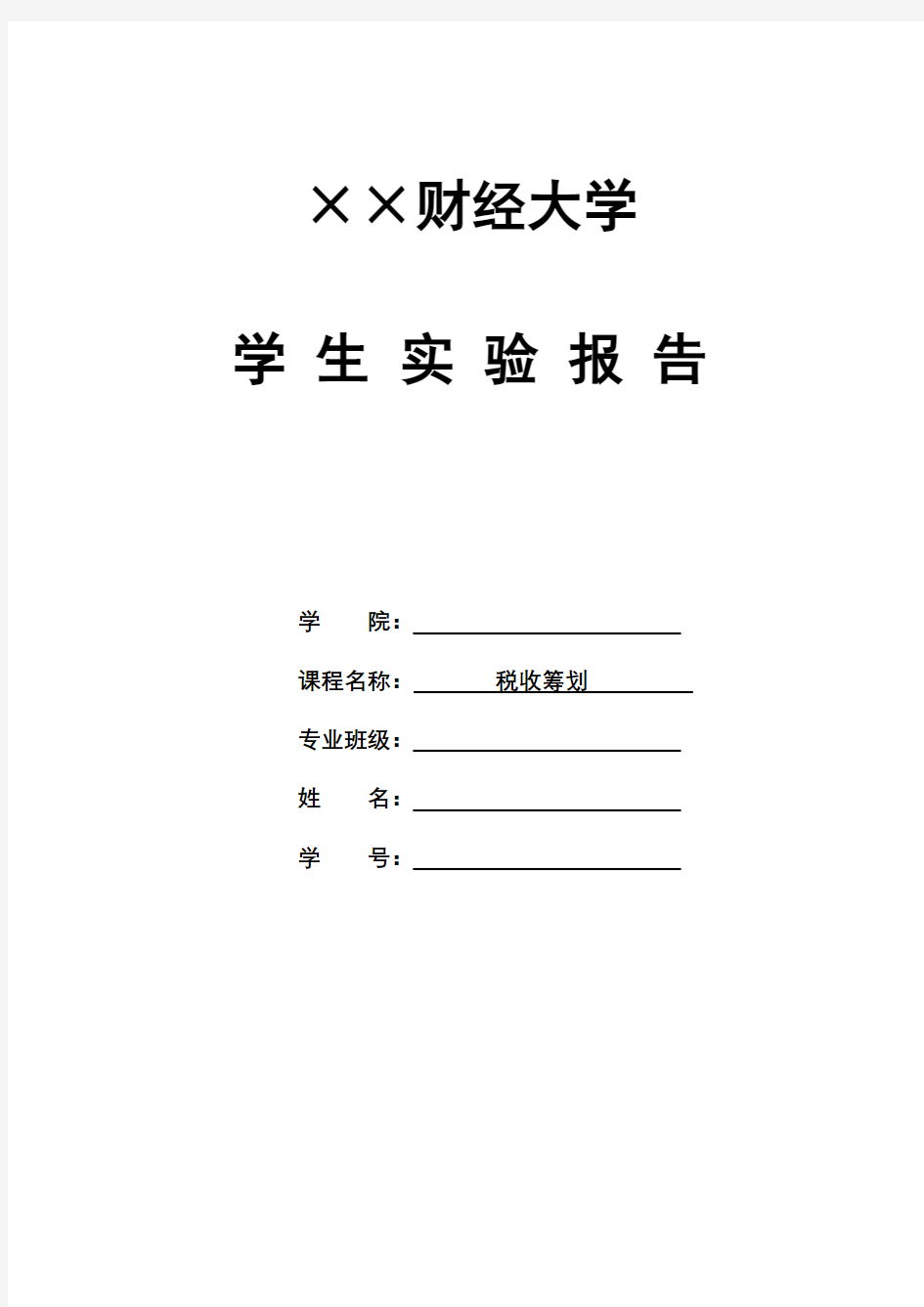 ××财经大学

学 生 实 验 报 告

学 院：

课程名称： 税收筹划

专业班级：

姓 名：

学 号：